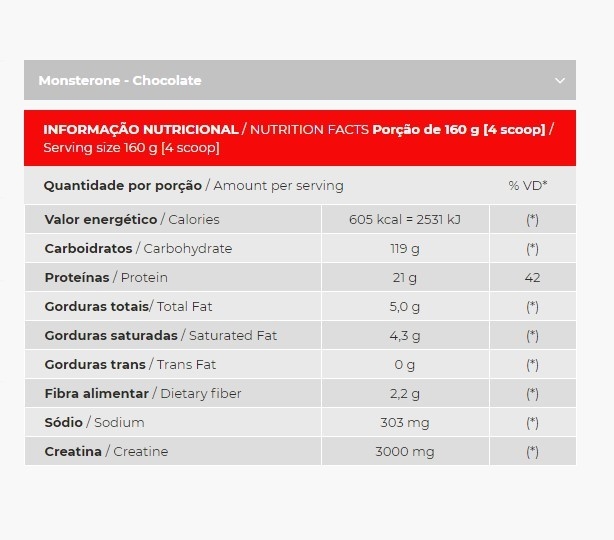 Monsterone - Chocolate

INFORMAÇÃO NUTRICIONAL / NUTRITION FACTS Porção de 160 g [4 scoop] / Serving size 160 g [4 scoop]

| Quantidade por porção / Amount per serving | | % VD* |
|---|---|---|
| Valor energético / Calories | 605 kcal = 2531 kJ | (*) |
| Carboidratos / Carbohydrate | 119 g | (*) |
| Proteínas / Protein | 21 g | 42 |
| Gorduras totais/ Total Fat | 5,0 g | (*) |
| Gorduras saturadas / Saturated Fat | 4,3 g | (*) |
| Gorduras trans / Trans Fat | 0 g | (*) |
| Fibra alimentar / Dietary fiber | 2,2 g | (*) |
| Sódio / Sodium | 303 mg | (*) |
| Creatina / Creatine | 3000 mg | (*) |